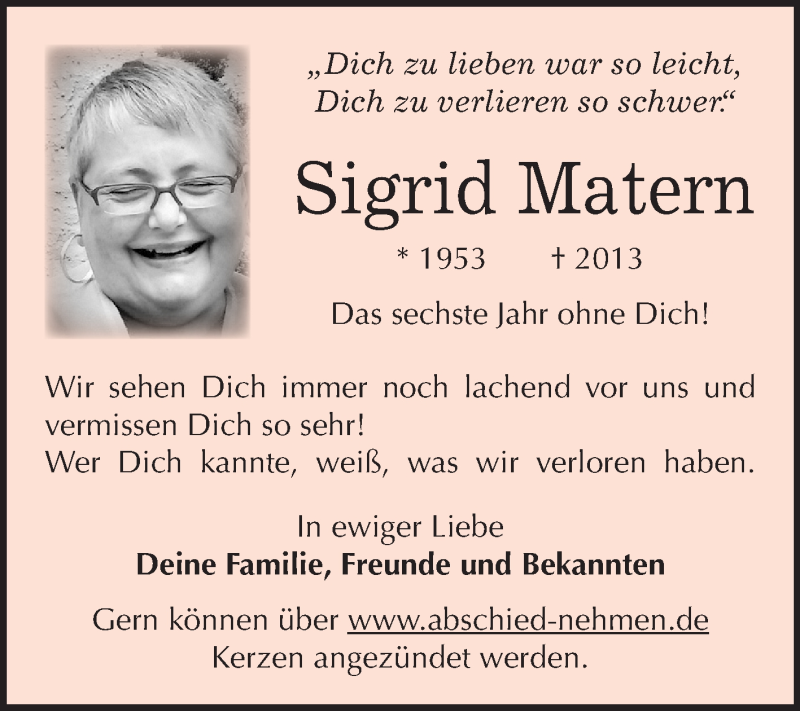 „Dich zu lieben war so leicht,
Dich zu verlieren so schwer.“

Sigrid Matern

* 1953 † 2013

Das sechste Jahr ohne Dich!

Wir sehen Dich immer noch lachend vor uns und vermissen Dich so sehr!
Wer Dich kannte, weiß, was wir verloren haben.

In ewiger Liebe
Deine Familie, Freunde und Bekannten

Gern können über www.abschied-nehmen.de
Kerzen angezündet werden.